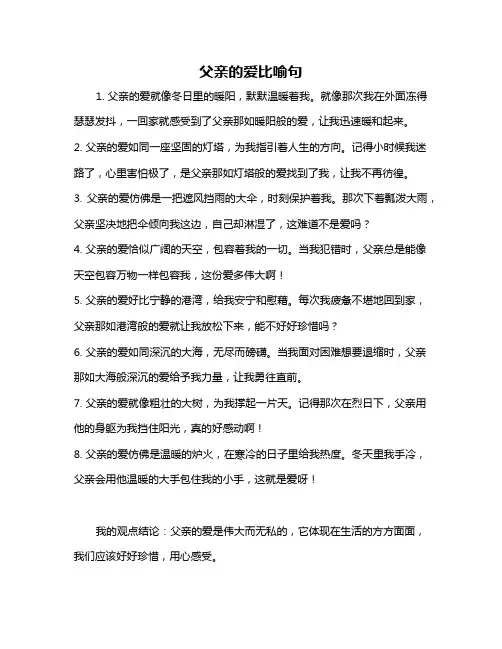 父亲的爱比喻句

1. 父亲的爱就像冬日里的暖阳，默默温暖着我。就像那次我在外面冻得瑟瑟发抖，一回家就感受到了父亲那如暖阳般的爱，让我迅速暖和起来。

2. 父亲的爱如同一座坚固的灯塔，为我指引着人生的方向。记得小时候我迷路了，心里害怕极了，是父亲那如灯塔般的爱找到了我，让我不再彷徨。

3. 父亲的爱仿佛是一把遮风挡雨的大伞，时刻保护着我。那次下着瓢泼大雨，父亲坚决地把伞倾向我这边，自己却淋湿了，这难道不是爱吗？

4. 父亲的爱恰似广阔的天空，包容着我的一切。当我犯错时，父亲总是能像天空包容万物一样包容我，这份爱多伟大啊！

5. 父亲的爱好比宁静的港湾，给我安宁和慰藉。每次我疲惫不堪地回到家，父亲那如港湾般的爱就让我放松下来，能不好好珍惜吗？

6. 父亲的爱如同深沉的大海，无尽而磅礴。当我面对困难想要退缩时，父亲那如大海般深沉的爱给予我力量，让我勇往直前。

7. 父亲的爱就像粗壮的大树，为我撑起一片天。记得那次在烈日下，父亲用他的身躯为我挡住阳光，真的好感动啊！

8. 父亲的爱仿佛是温暖的炉火，在寒冷的日子里给我热度。冬天里我手冷，父亲会用他温暖的大手包住我的小手，这就是爱呀！

我的观点结论：父亲的爱是伟大而无私的，它体现在生活的方方面面，我们应该好好珍惜，用心感受。